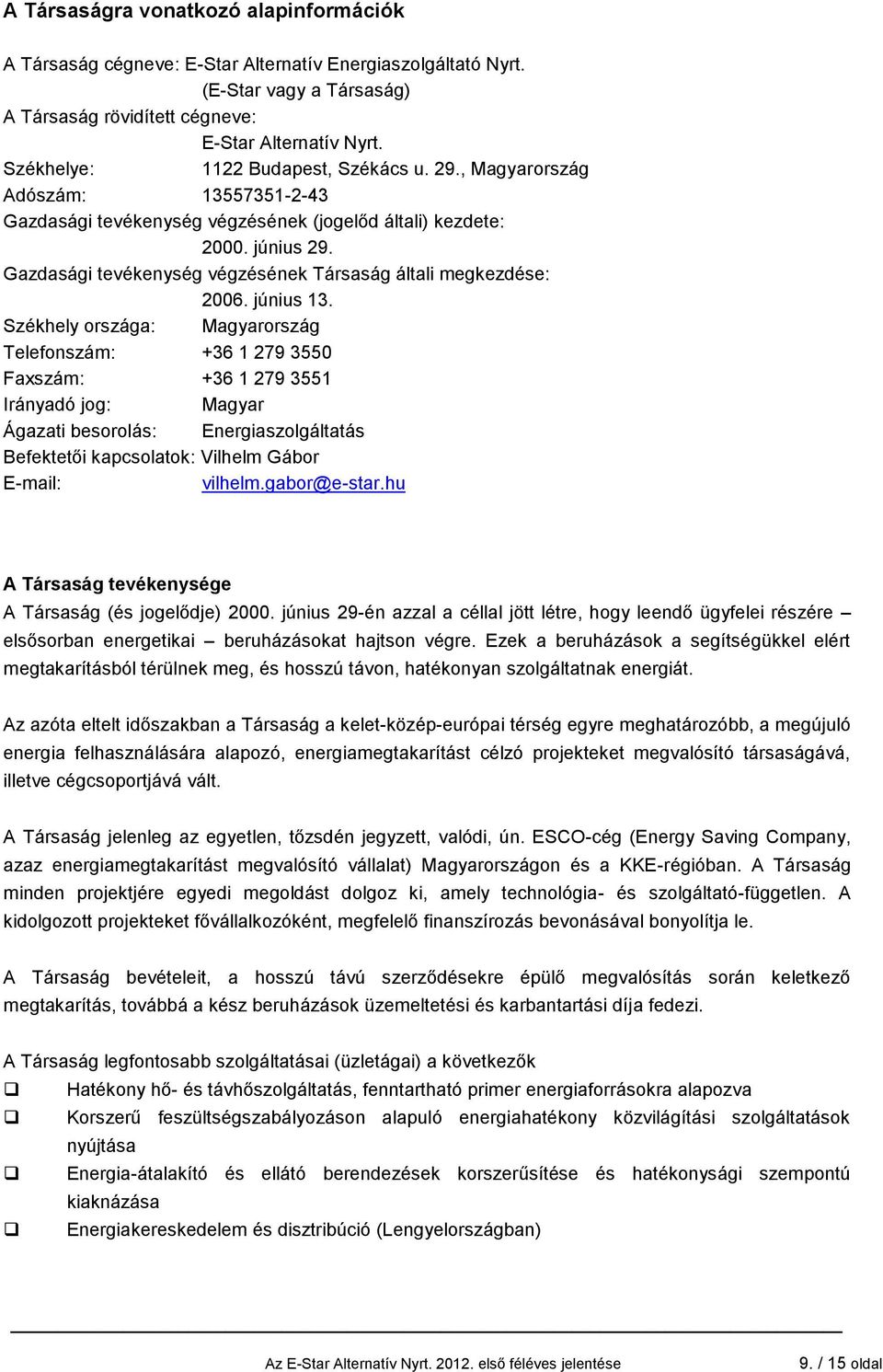 A Társaságra vonatkozó alapinformációk

A Társaság cégneve: E-Star Alternatív Energiaszolgáltató Nyrt.
(E-Star vagy a Társaság)
A Társaság rövidített cégneve:
E-Star Alternatív Nyrt.
Székhelye: 1122 Budapest, Székács u. 29., Magyarország
Adószám: 13557351-2-43
Gazdasági tevékenység végzésének (jogelőd általi) kezdete:
2000. június 29.
Gazdasági tevékenység végzésének Társaság általi megkezdése:
2006. június 13.
Székhely országa: Magyarország
Telefonszám: +36 1 279 3550
Faxszám: +36 1 279 3551
Irányadó jog: Magyar
Ágazati besorolás: Energiaszolgáltatás
Befektetői kapcsolatok: Vilhelm Gábor
E-mail: vilhelm.gabor@e-star.hu

A Társaság tevékenysége
A Társaság (és jogelődje) 2000. június 29-én azzal a céllal jött létre, hogy leendő ügyfelei részére – elsősorban energetikai – beruházásokat hajtson végre. Ezek a beruházások a segítségükkel elért megtakarításból térülnek meg, és hosszú távon, hatékonyan szolgáltatnak energiát.

Az azóta eltelt időszakban a Társaság a kelet-közép-európai térség egyre meghatározóbb, a megújuló energia felhasználására alapozó, energiamegtakarítást célzó projekteket megvalósító társaságává, illetve cégcsoportjává vált.

A Társaság jelenleg az egyetlen, tőzsdén jegyzett, valódi, ún. ESCO-cég (Energy Saving Company, azaz energiamegtakarítást megvalósító vállalat) Magyarországon és a KKE-régióban. A Társaság minden projektjére egyedi megoldást dolgoz ki, amely technológia- és szolgáltató-független. A kidolgozott projekteket fővállalkozóként, megfelelő finanszírozás bevonásával bonyolítja le.

A Társaság bevételeit, a hosszú távú szerződésekre épülő megvalósítás során keletkező megtakarítás, továbbá a kész beruházások üzemeltetési és karbantartási díja fedezi.

A Társaság legfontosabb szolgáltatásai (üzletágai) a következők
❑ Hatékony hő- és távhőszolgáltatás, fenntartható primer energiaforrásokra alapozva
❑ Korszerű feszültségszabályozáson alapuló energiahatékony közvilágítási szolgáltatások nyújtása
❑ Energia-átalakító és ellátó berendezések korszerűsítése és hatékonysági szempontú kiaknázása
❑ Energiakereskedelem és disztribúció (Lengyelországban)

Az E-Star Alternatív Nyrt. 2012. első féléves jelentése 9. / 15 oldal